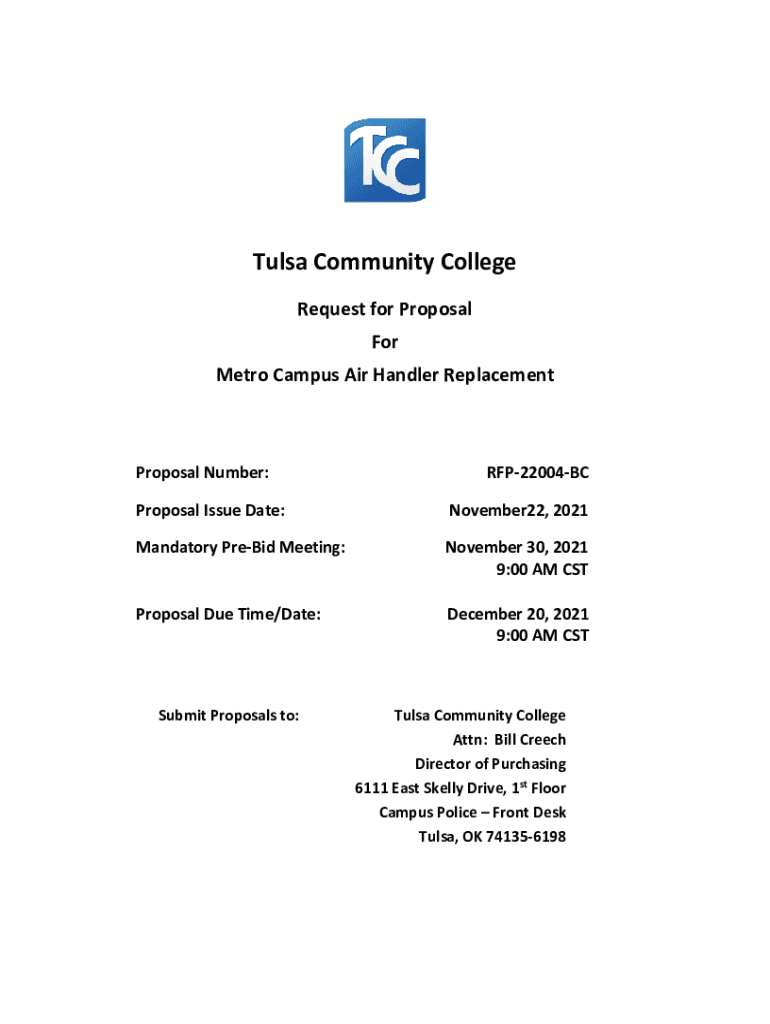 TCC

Tulsa Community College

Request for Proposal

For

Metro Campus Air Handler Replacement

Proposal Number: RFP-22004-BC

Proposal Issue Date: November22, 2021

Mandatory Pre-Bid Meeting: November 30, 2021 9:00 AM CST

Proposal Due Time/Date: December 20, 2021 9:00 AM CST

Submit Proposals to:

Tulsa Community College
Attn: Bill Creech
Director of Purchasing
6111 East Skelly Drive, 1$^{st}$ Floor
Campus Police – Front Desk
Tulsa, OK 74135-6198